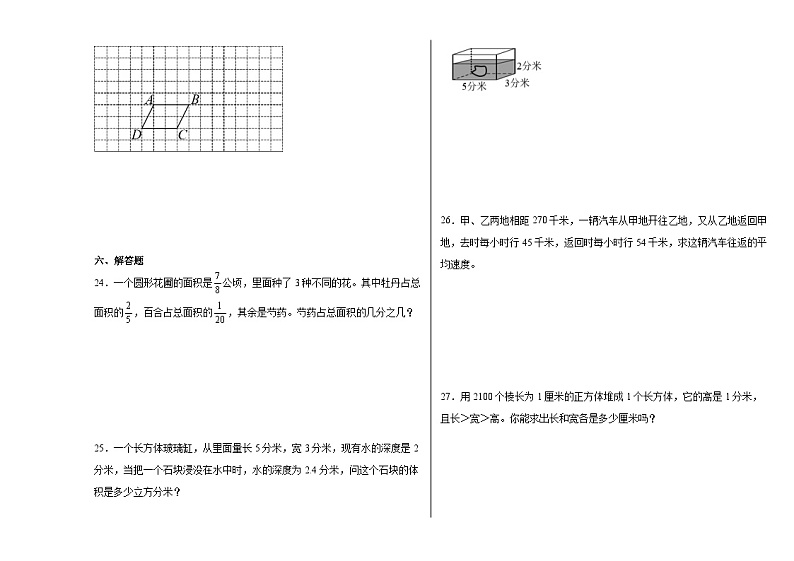 A B
D C

六、解答题

24．一个圆形花圃的面积是$\frac{7}{8}$公顷，里面种了3种不同的花。其中牡丹占总面积的$\frac{2}{5}$，百合占总面积的$\frac{1}{20}$，其余是芍药。芍药占总面积的几分之几？

25．一个长方体玻璃缸，从里面量长5分米，宽3分米，现有水的深度是2分米，当把一个石块浸没在水中时，水的深度为2.4分米，问这个石块的体积是多少立方分米？

2分米
3分米
5分米

26．甲、乙两地相距270千米，一辆汽车从甲地开往乙地，又从乙地返回甲地，去时每小时行45千米，返回时每小时行54千米，求这辆汽车往返的平均速度。

27．用2100个棱长为1厘米的正方体堆成1个长方体，它的高是1分米，且长＞宽＞高。你能求出长和宽各是多少厘米吗？